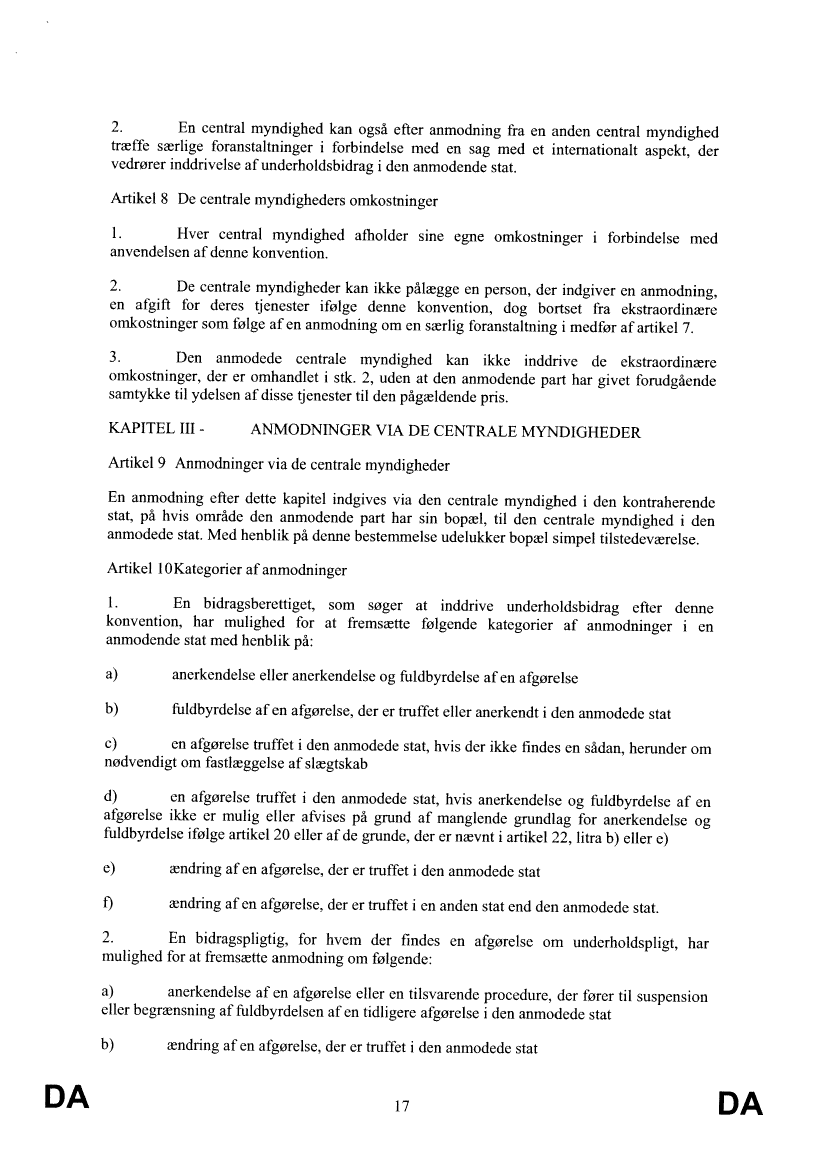 2. En central myndighed kan også efter anmodning fra en anden central myndighed træffe særlige foranstaltninger i forbindelse med en sag med et internationalt aspekt, der vedrører inddrivelse af underholdsbidrag i den anmodende stat.

Artikel 8 De centrale myndigheders omkostninger

1. Hver central myndighed afholder sine egne omkostninger i forbindelse med anvendelsen af denne konvention.

2. De centrale myndigheder kan ikke pålægge en person, der indgiver en anmodning, en afgift for deres tjenester ifølge denne konvention, dog bortset fra ekstraordinære omkostninger som følge af en anmodning om en særlig foranstaltning i medfør af artikel 7.

3. Den anmodede centrale myndighed kan ikke inddrive de ekstraordinære omkostninger, der er omhandlet i stk. 2, uden at den anmodende part har givet forudgående samtykke til ydelsen af disse tjenester til den pågældende pris.

KAPITEL III - ANMODNINGER VIA DE CENTRALE MYNDIGHEDER

Artikel 9 Anmodninger via de centrale myndigheder

En anmodning efter dette kapitel indgives via den centrale myndighed i den kontraherende stat, på hvis område den anmodende part har sin bopæl, til den centrale myndighed i den anmodede stat. Med henblik på denne bestemmelse udelukker bopæl simpel tilstedeværelse.

Artikel 10Kategorier af anmodninger

1. En bidragsberettiget, som søger at inddrive underholdsbidrag efter denne konvention, har mulighed for at fremsætte følgende kategorier af anmodninger i en anmodende stat med henblik på:

a) anerkendelse eller anerkendelse og fuldbyrdelse af en afgørelse

b) fuldbyrdelse af en afgørelse, der er truffet eller anerkendt i den anmodede stat

c) en afgørelse truffet i den anmodede stat, hvis der ikke findes en sådan, herunder om nødvendigt om fastlæggelse af slægtskab

d) en afgørelse truffet i den anmodede stat, hvis anerkendelse og fuldbyrdelse af en afgørelse ikke er mulig eller afvises på grund af manglende grundlag for anerkendelse og fuldbyrdelse ifølge artikel 20 eller af de grunde, der er nævnt i artikel 22, litra b) eller e)

e) ændring af en afgørelse, der er truffet i den anmodede stat

f) ændring af en afgørelse, der er truffet i en anden stat end den anmodede stat.

2. En bidragspligtig, for hvem der findes en afgørelse om underholdspligt, har mulighed for at fremsætte anmodning om følgende:

a) anerkendelse af en afgørelse eller en tilsvarende procedure, der fører til suspension eller begrænsning af fuldbyrdelsen af en tidligere afgørelse i den anmodede stat

b) ændring af en afgørelse, der er truffet i den anmodede stat

DA 17 DA